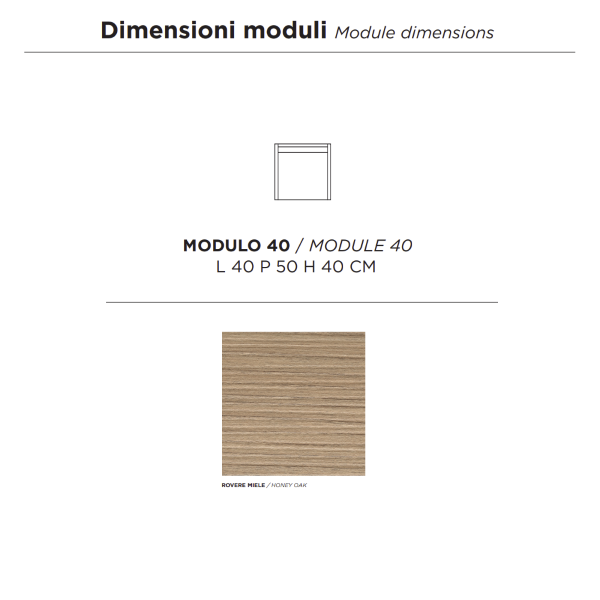 Dimensioni moduli Module dimensions

MODULO 40 / MODULE 40
L 40 P 50 H 40 CM

ROVERE MIELE / HONEY OAK